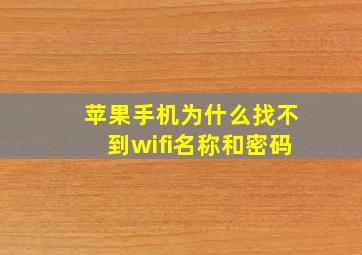 苹果手机为什么找不到wifi名称和密码